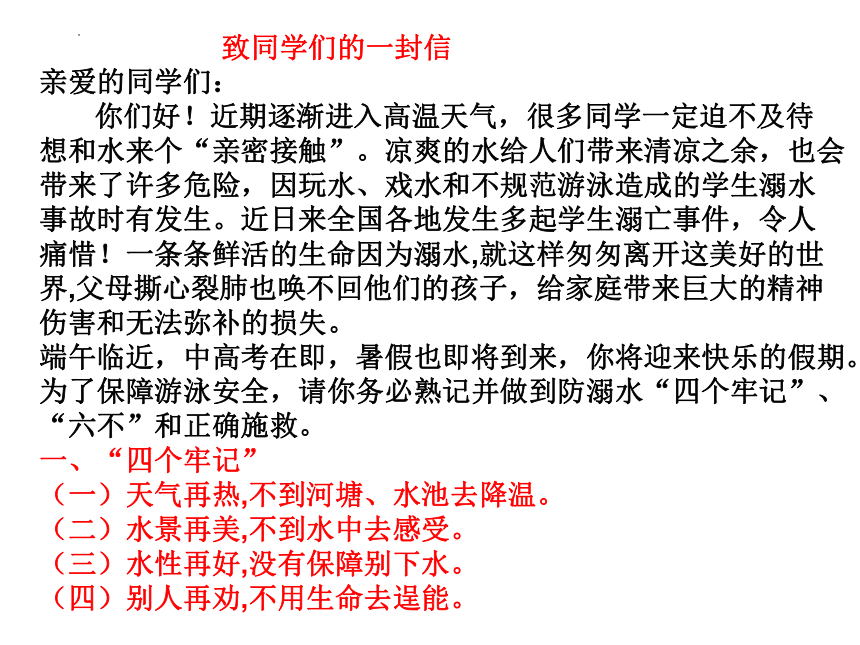 致同学们的一封信

亲爱的同学们：

你们好！近期逐渐进入高温天气，很多同学一定迫不及待想和水来个“亲密接触”。凉爽的水给人们带来清凉之余，也会带来了许多危险，因玩水、戏水和不规范游泳造成的学生溺水事故时有发生。近日来全国各地发生多起学生溺亡事件，令人痛惜！一条条鲜活的生命因为溺水,就这样匆匆离开这美好的世界,父母撕心裂肺也唤不回他们的孩子，给家庭带来巨大的精神伤害和无法弥补的损失。

端午临近，中高考在即，暑假也即将到来，你将迎来快乐的假期。为了保障游泳安全，请你务必熟记并做到防溺水“四个牢记”、“六不”和正确施救。

一、“四个牢记”

（一）天气再热,不到河塘、水池去降温。

（二）水景再美,不到水中去感受。

（三）水性再好,没有保障别下水。

（四）别人再劝,不用生命去逞能。